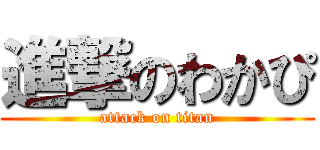 進撃のわかぴ
attack on titan